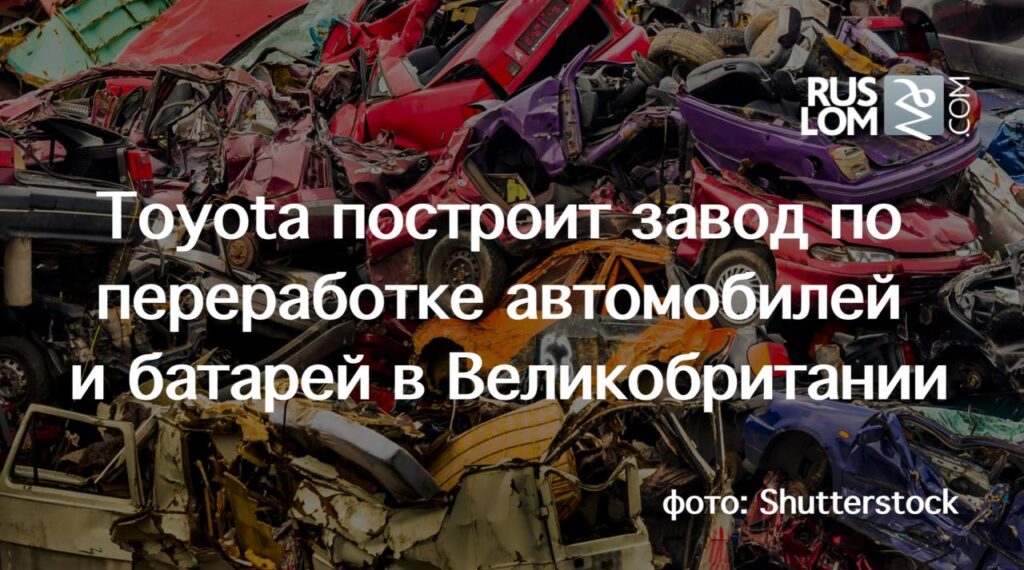 RUS LOM .COM

Toyota построит завод по переработке автомобилей и батарей в Великобритании

фото: Shutterstock